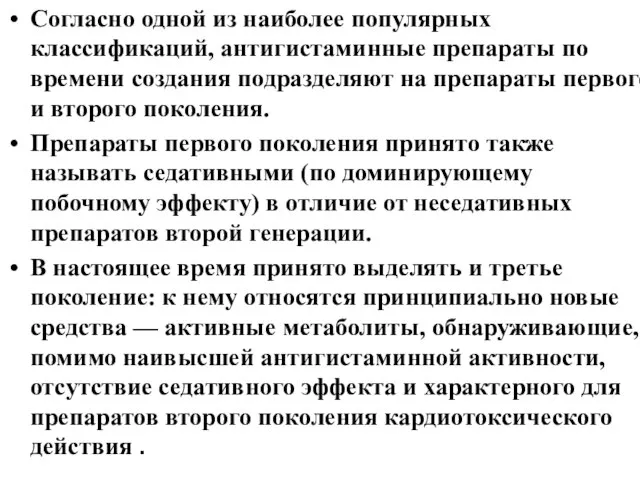 • Согласно одной из наиболее популярных классификаций, антигистаминные препараты по времени создания подразделяют на препараты первого и второго поколения.

• Препараты первого поколения принято также называть седативными (по доминирующему побочному эффекту) в отличие от неседативных препаратов второй генерации.

• В настоящее время принято выделять и третье поколение: к нему относятся принципиально новые средства — активные метаболиты, обнаруживающие, помимо наивысшей антигистаминной активности, отсутствие седативного эффекта и характерного для препаратов второго поколения кардиотоксического действия .